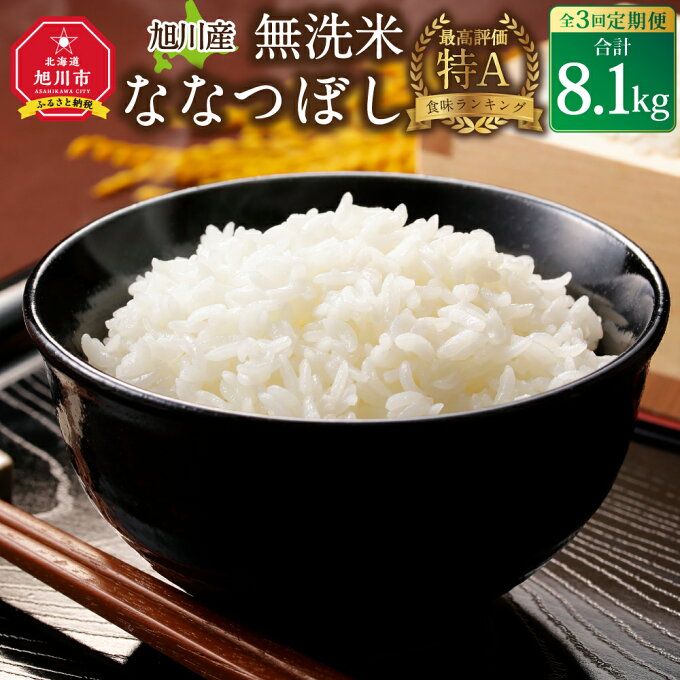 北海道
旭川市
ASAHIKAWA CITY
ふるさと納税

旭川産 無洗米
ななつぼし

最高評価
特A
食味ランキング

全3回定期便
合計
8.1kg